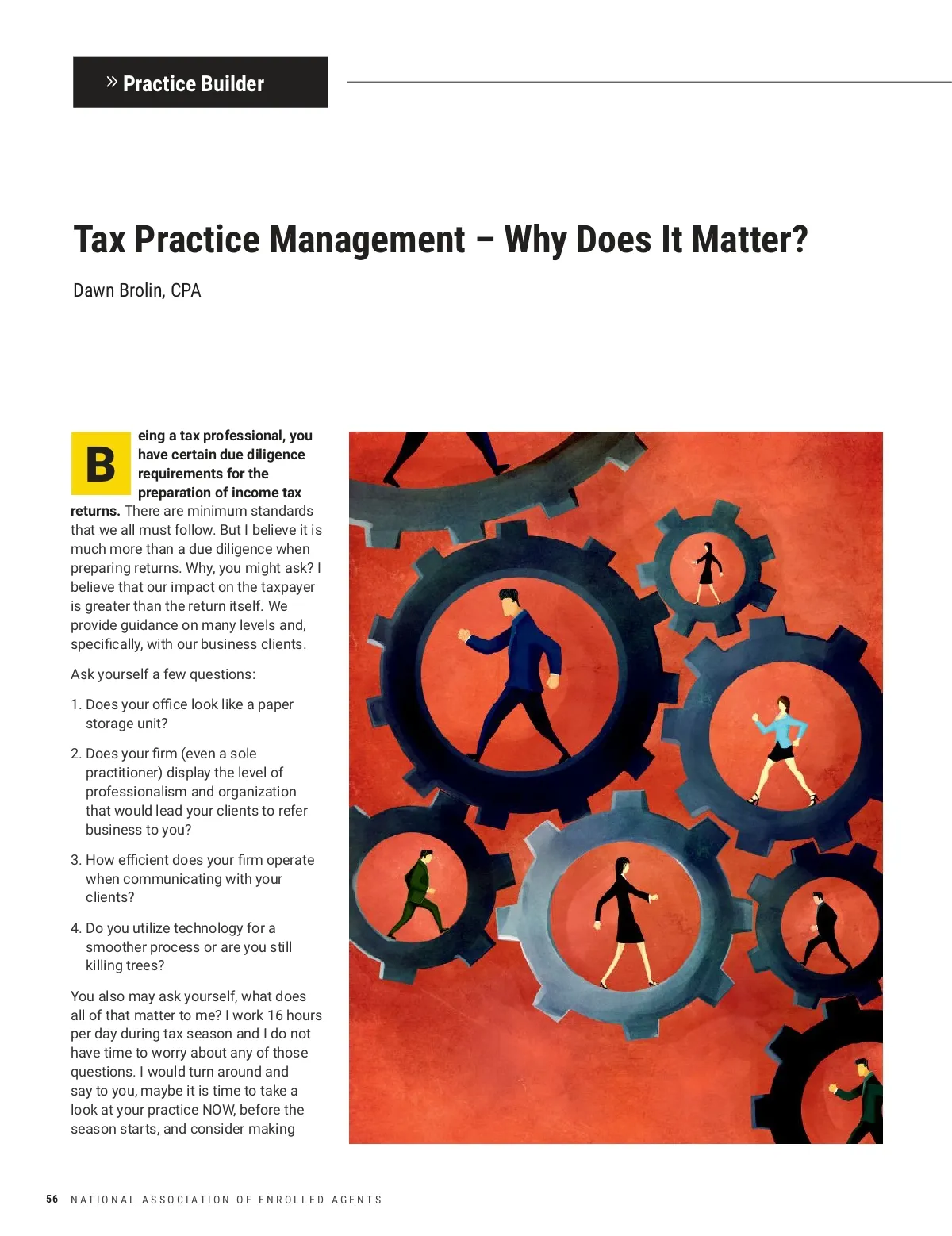 » Practice Builder

Tax Practice Management – Why Does It Matter?

Dawn Brolin, CPA

Being a tax professional, you have certain due diligence requirements for the preparation of income tax returns. There are minimum standards that we all must follow. But I believe it is much more than a due diligence when preparing returns. Why, you might ask? I believe that our impact on the taxpayer is greater than the return itself. We provide guidance on many levels and, specifically, with our business clients.

Ask yourself a few questions:

1. Does your office look like a paper storage unit?

2. Does your firm (even a sole practitioner) display the level of professionalism and organization that would lead your clients to refer business to you?

3. How efficient does your firm operate when communicating with your clients?

4. Do you utilize technology for a smoother process or are you still killing trees?

You also may ask yourself, what does all of that matter to me? I work 16 hours per day during tax season and I do not have time to worry about any of those questions. I would turn around and say to you, maybe it is time to take a look at your practice NOW, before the season starts, and consider making

56 NATIONAL ASSOCIATION OF ENROLLED AGENTS